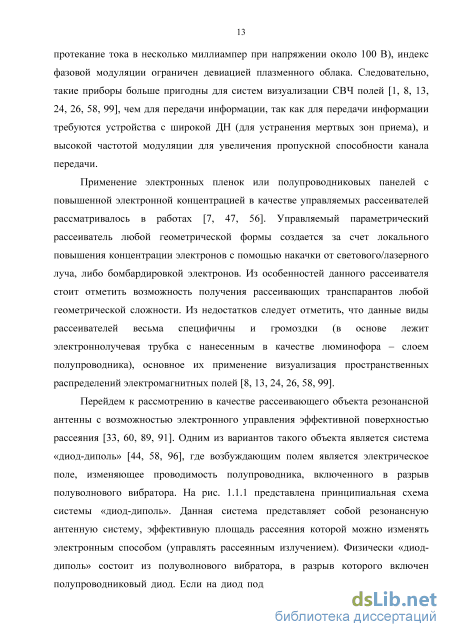 13

протекание тока в несколько миллиампер при напряжении около 100 В), индекс фазовой модуляции ограничен девиацией плазменного облака. Следовательно, такие приборы больше пригодны для систем визуализации СВЧ полей [1, 8, 13, 24, 26, 58, 99], чем для передачи информации, так как для передачи информации требуются устройства с широкой ДН (для устранения мертвых зон приема), и высокой частотой модуляции для увеличения пропускной способности канала передачи.

Применение электронных пленок или полупроводниковых панелей с повышенной электронной концентрацией в качестве управляемых рассеивателей рассматривалось в работах [7, 47, 56]. Управляемый параметрический рассеиватель любой геометрической формы создается за счет локального повышения концентрации электронов с помощью накачки от светового/лазерного луча, либо бомбардировкой электронов. Из особенностей данного рассеивателя стоит отметить возможность получения рассеивающих транспарантов любой геометрической сложности. Из недостатков следует отметить, что данные виды рассеивателей весьма специфичны и громоздки (в основе лежит электроннолучевая трубка с нанесенным в качестве люминофора – слоем полупроводника), основное их применение визуализация пространственных распределений электромагнитных полей [8, 13, 24, 26, 58, 99].

Перейдем к рассмотрению в качестве рассеивающего объекта резонансной антенны с возможностью электронного управления эффективной поверхностью рассеяния [33, 60, 89, 91]. Одним из вариантов такого объекта является система «диод-диполь» [44, 58, 96], где возбуждающим полем является электрическое поле, изменяющее проводимость полупроводника, включенного в разрыв полуволнового вибратора. На рис. 1.1.1 представлена принципиальная схема системы «диод-диполь». Данная система представляет собой резонансную антенную систему, эффективную площадь рассеяния которой можно изменять электронным способом (управлять рассеянным излучением). Физически «диод-диполь» состоит из полуволнового вибратора, в разрыв которого включен полупроводниковый диод. Если на диод под

dsLib.net
библиотека диссертаций